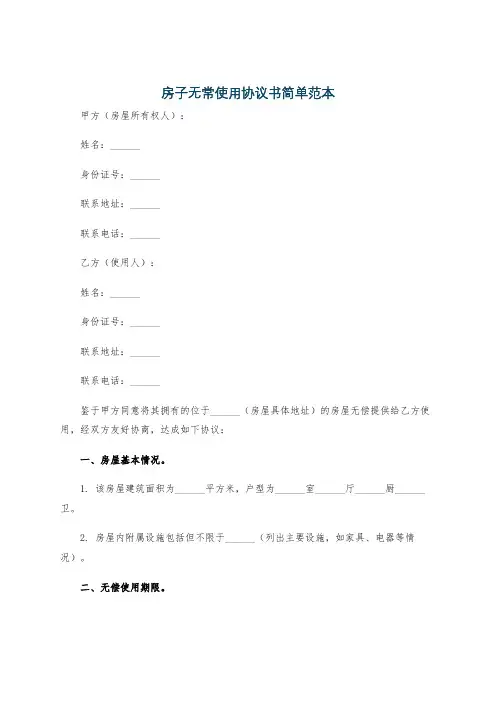 房子无常使用协议书简单范本

甲方（房屋所有权人）：

姓名：______

身份证号：______

联系地址：______

联系电话：______

乙方（使用人）：

姓名：______

身份证号：______

联系地址：______

联系电话：______

鉴于甲方同意将其拥有的位于______（房屋具体地址）的房屋无偿提供给乙方使用，经双方友好协商，达成如下协议：

一、房屋基本情况。

1. 该房屋建筑面积为______平方米，户型为______室______厅______厨______卫。

2. 房屋内附属设施包括但不限于______（列出主要设施，如家具、电器等情况）。

二、无偿使用期限。